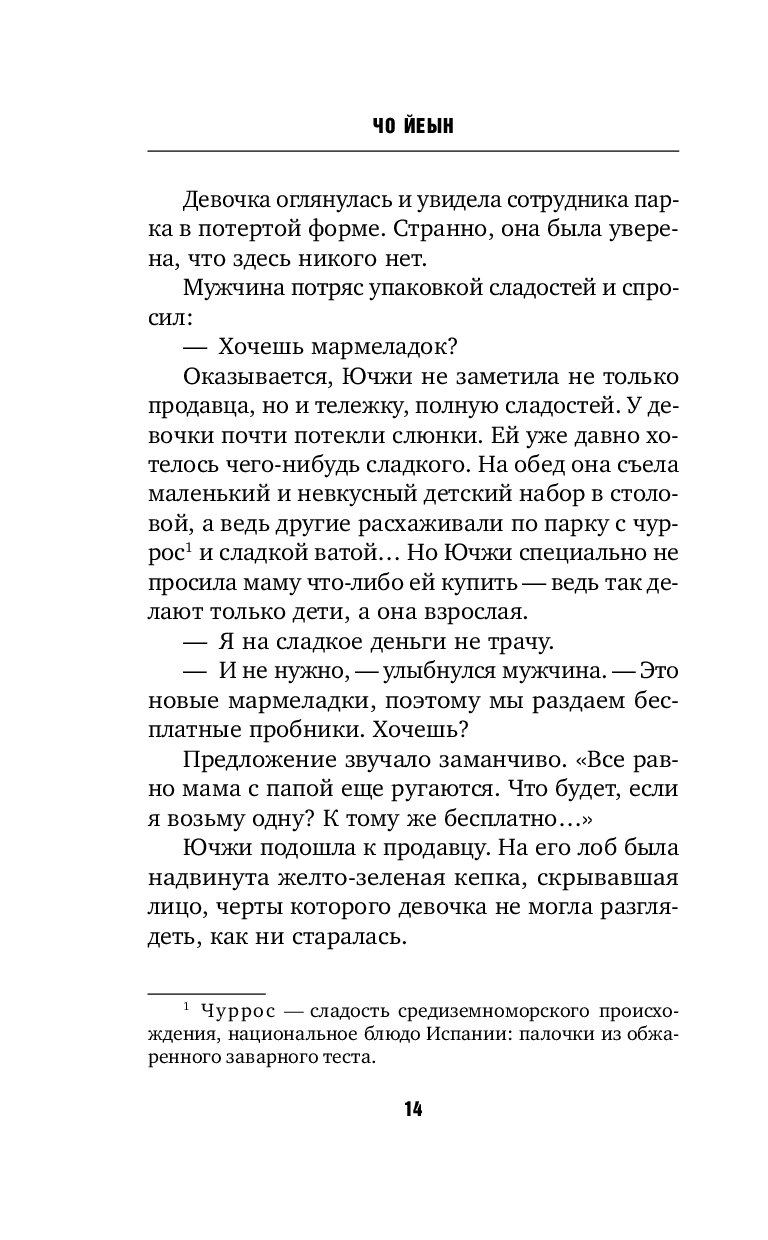 ЧО ЙЕЫН

Девочка оглянулась и увидела сотрудника парка в потертой форме. Странно, она была уверена, что здесь никого нет.

Мужчина потряс упаковкой сладостей и спросил:

— Хочешь мармеладок?

Оказывается, Ючжи не заметила не только продавца, но и тележку, полную сладостей. У девочки почти потекли слюнки. Ей уже давно хотелось чего-нибудь сладкого. На обед она съела маленький и невкусный детский набор в столовой, а ведь другие расхаживали по парку с чуррос$^1$ и сладкой ватой… Но Ючжи специально не просила маму что-либо ей купить — ведь так делают только дети, а она взрослая.

— Я на сладкое деньги не трачу.

— И не нужно, — улыбнулся мужчина. — Это новые мармеладки, поэтому мы раздаем бесплатные пробники. Хочешь?

Предложение звучало заманчиво. «Все равно мама с папой еще ругаются. Что будет, если я возьму одну? К тому же бесплатно…»

Ючжи подошла к продавцу. На его лоб была надвинута желто-зеленая кепка, скрывавшая лицо, черты которого девочка не могла разглядеть, как ни старалась.

$^1$ Чуррос — сладость средиземноморского происхождения, национальное блюдо Испании: палочки из обжаренного заварного теста.

14